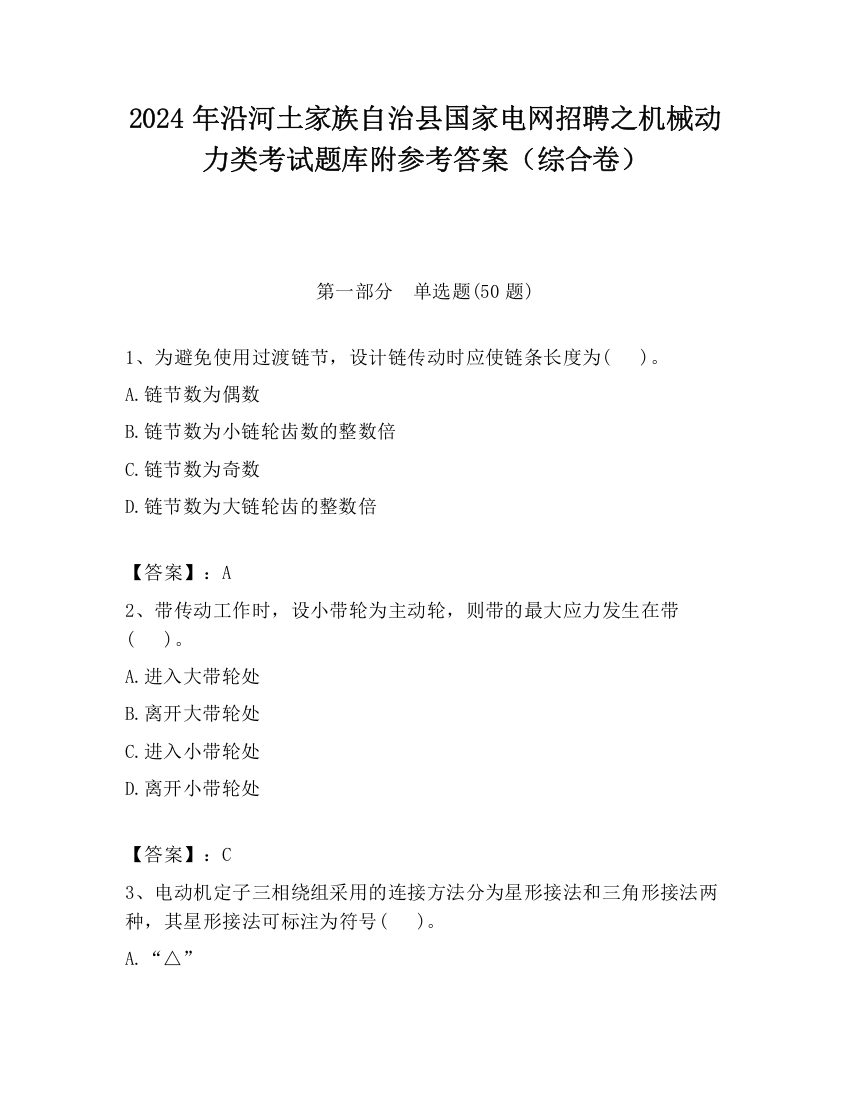 2024 年沿河土家族自治县国家电网招聘之机械动力类考试题库附参考答案（综合卷）

第一部分　单选题(50 题)

1、为避免使用过渡链节，设计链传动时应使链条长度为(　　)。

A.链节数为偶数

B.链节数为小链轮齿数的整数倍

C.链节数为奇数

D.链节数为大链轮齿的整数倍

【答案】：A

2、带传动工作时，设小带轮为主动轮，则带的最大应力发生在带(　　)。

A.进入大带轮处

B.离开大带轮处

C.进入小带轮处

D.离开小带轮处

【答案】：C

3、电动机定子三相绕组采用的连接方法分为星形接法和三角形接法两种，其星形接法可标注为符号(　　)。

A.“△”